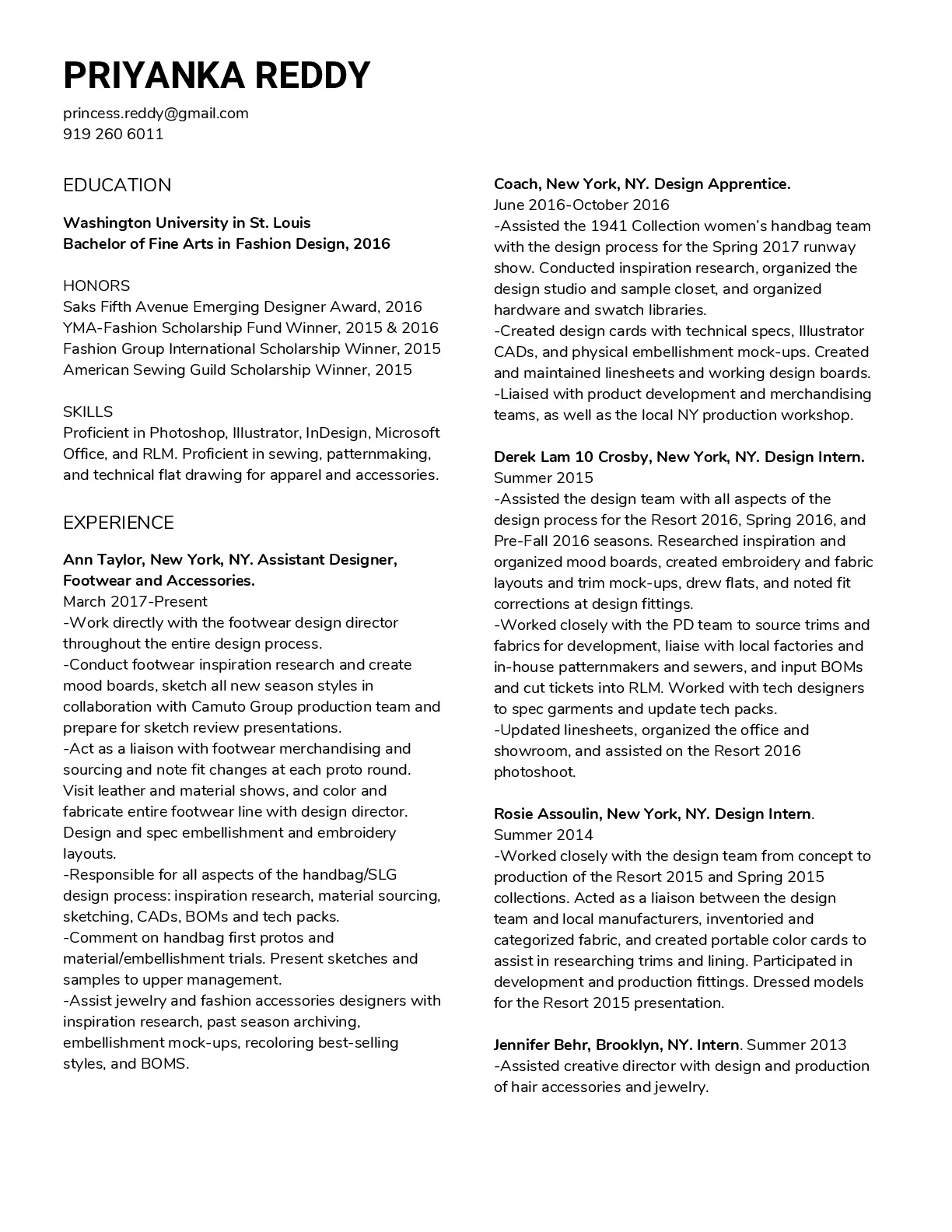 PRIYANKA REDDY

princess.reddy@gmail.com
919 260 6011

EDUCATION

Washington University in St. Louis
Bachelor of Fine Arts in Fashion Design, 2016

HONORS
Saks Fifth Avenue Emerging Designer Award, 2016
YMA-Fashion Scholarship Fund Winner, 2015 & 2016
Fashion Group International Scholarship Winner, 2015
American Sewing Guild Scholarship Winner, 2015

SKILLS
Proficient in Photoshop, Illustrator, InDesign, Microsoft Office, and RLM. Proficient in sewing, patternmaking, and technical flat drawing for apparel and accessories.

EXPERIENCE

Ann Taylor, New York, NY. Assistant Designer, Footwear and Accessories.
March 2017-Present
-Work directly with the footwear design director throughout the entire design process.
-Conduct footwear inspiration research and create mood boards, sketch all new season styles in collaboration with Camuto Group production team and prepare for sketch review presentations.
-Act as a liaison with footwear merchandising and sourcing and note fit changes at each proto round. Visit leather and material shows, and color and fabricate entire footwear line with design director. Design and spec embellishment and embroidery layouts.
-Responsible for all aspects of the handbag/SLG design process: inspiration research, material sourcing, sketching, CADs, BOMs and tech packs.
-Comment on handbag first protos and material/embellishment trials. Present sketches and samples to upper management.
-Assist jewelry and fashion accessories designers with inspiration research, past season archiving, embellishment mock-ups, recoloring best-selling styles, and BOMS.

Coach, New York, NY. Design Apprentice.
June 2016-October 2016
-Assisted the 1941 Collection women's handbag team with the design process for the Spring 2017 runway show. Conducted inspiration research, organized the design studio and sample closet, and organized hardware and swatch libraries.
-Created design cards with technical specs, Illustrator CADs, and physical embellishment mock-ups. Created and maintained linesheets and working design boards.
-Liaised with product development and merchandising teams, as well as the local NY production workshop.

Derek Lam 10 Crosby, New York, NY. Design Intern.
Summer 2015
-Assisted the design team with all aspects of the design process for the Resort 2016, Spring 2016, and Pre-Fall 2016 seasons. Researched inspiration and organized mood boards, created embroidery and fabric layouts and trim mock-ups, drew flats, and noted fit corrections at design fittings.
-Worked closely with the PD team to source trims and fabrics for development, liaise with local factories and in-house patternmakers and sewers, and input BOMs and cut tickets into RLM. Worked with tech designers to spec garments and update tech packs.
-Updated linesheets, organized the office and showroom, and assisted on the Resort 2016 photoshoot.

Rosie Assoulin, New York, NY. Design Intern.
Summer 2014
-Worked closely with the design team from concept to production of the Resort 2015 and Spring 2015 collections. Acted as a liaison between the design team and local manufacturers, inventoried and categorized fabric, and created portable color cards to assist in researching trims and lining. Participated in development and production fittings. Dressed models for the Resort 2015 presentation.

Jennifer Behr, Brooklyn, NY. Intern. Summer 2013
-Assisted creative director with design and production of hair accessories and jewelry.